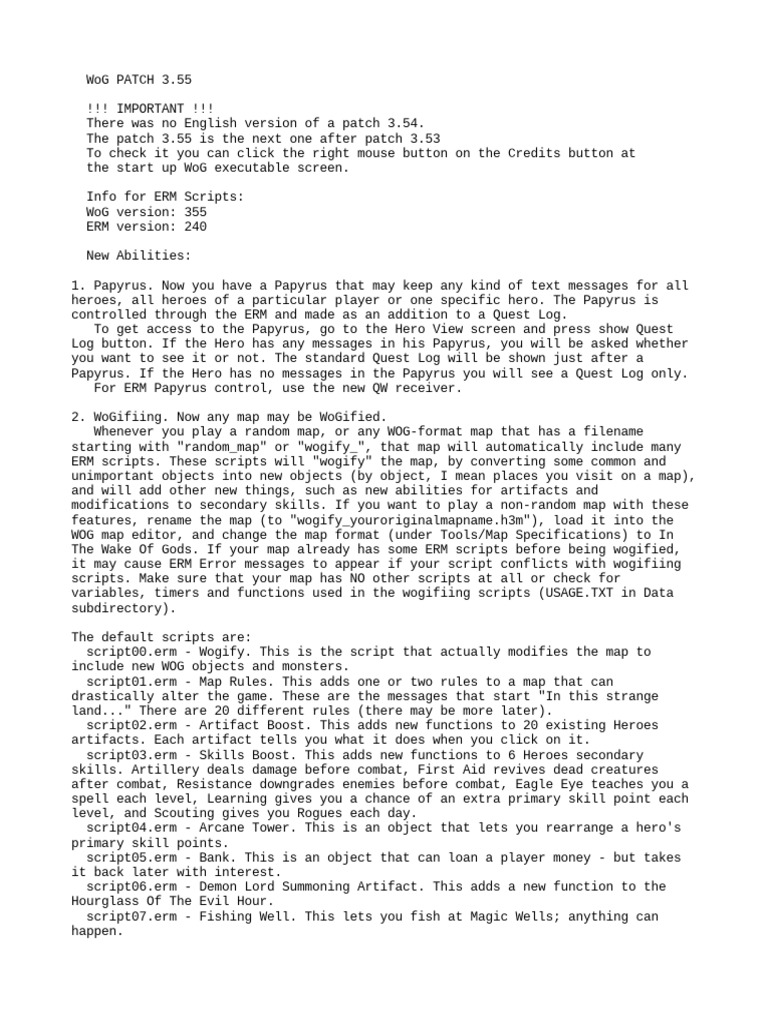 WoG PATCH 3.55

!!! IMPORTANT !!!
There was no English version of a patch 3.54.
The patch 3.55 is the next one after patch 3.53
To check it you can click the right mouse button on the Credits button at the start up WoG executable screen.

Info for ERM Scripts:
WoG version: 355
ERM version: 240

New Abilities:

1. Papyrus. Now you have a Papyrus that may keep any kind of text messages for all heroes, all heroes of a particular player or one specific hero. The Papyrus is controlled through the ERM and made as an addition to a Quest Log.
To get access to the Papyrus, go to the Hero View screen and press show Quest Log button. If the Hero has any messages in his Papyrus, you will be asked whether you want to see it or not. The standard Quest Log will be shown just after a Papyrus. If the Hero has no messages in the Papyrus you will see a Quest Log only.
For ERM Papyrus control, use the new QW receiver.

2. WoGifiing. Now any map may be WoGified.
Whenever you play a random map, or any WOG-format map that has a filename starting with "random_map" or "wogify_", that map will automatically include many ERM scripts. These scripts will "wogify" the map, by converting some common and unimportant objects into new objects (by object, I mean places you visit on a map), and will add other new things, such as new abilities for artifacts and modifications to secondary skills. If you want to play a non-random map with these features, rename the map (to "wogify_youroriginalmapname.h3m"), load it into the WOG map editor, and change the map format (under Tools/Map Specifications) to In The Wake Of Gods. If your map already has some ERM scripts before being wogified, it may cause ERM Error messages to appear if your script conflicts with wogifiing scripts. Make sure that your map has NO other scripts at all or check for variables, timers and functions used in the wogifiing scripts (USAGE.TXT in Data subdirectory).

The default scripts are:
script00.erm - Wogify. This is the script that actually modifies the map to include new WOG objects and monsters.
script01.erm - Map Rules. This adds one or two rules to a map that can drastically alter the game. These are the messages that start "In this strange land..." There are 20 different rules (there may be more later).
script02.erm - Artifact Boost. This adds new functions to 20 existing Heroes artifacts. Each artifact tells you what it does when you click on it.
script03.erm - Skills Boost. This adds new functions to 6 Heroes secondary skills. Artillery deals damage before combat, First Aid revives dead creatures after combat, Resistance downgrades enemies before combat, Eagle Eye teaches you a spell each level, Learning gives you a chance of an extra primary skill point each level, and Scouting gives you Rogues each day.
script04.erm - Arcane Tower. This is an object that lets you rearrange a hero's primary skill points.
script05.erm - Bank. This is an object that can loan a player money - but takes it back later with interest.
script06.erm - Demon Lord Summoning Artifact. This adds a new function to the Hourglass Of The Evil Hour.
script07.erm - Fishing Well. This lets you fish at Magic Wells; anything can happen.